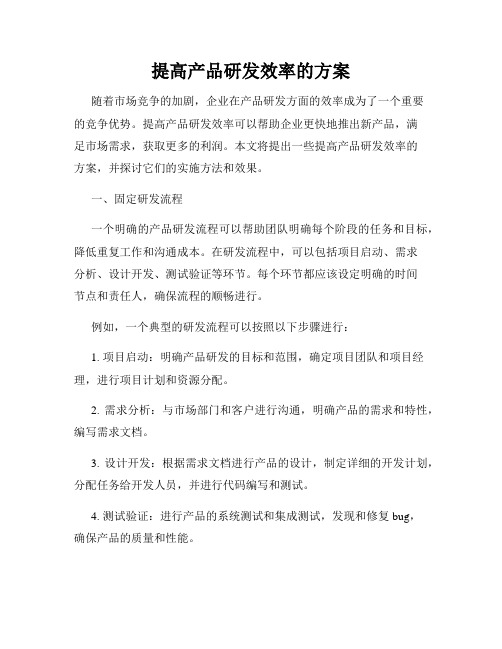 提高产品研发效率的方案

随着市场竞争的加剧，企业在产品研发方面的效率成为了一个重要的竞争优势。提高产品研发效率可以帮助企业更快地推出新产品，满足市场需求，获取更多的利润。本文将提出一些提高产品研发效率的方案，并探讨它们的实施方法和效果。

一、固定研发流程

一个明确的产品研发流程可以帮助团队明确每个阶段的任务和目标，降低重复工作和沟通成本。在研发流程中，可以包括项目启动、需求分析、设计开发、测试验证等环节。每个环节都应该设定明确的时间节点和责任人，确保流程的顺畅进行。

例如，一个典型的研发流程可以按照以下步骤进行：

1. 项目启动：明确产品研发的目标和范围，确定项目团队和项目经理，进行项目计划和资源分配。

2. 需求分析：与市场部门和客户进行沟通，明确产品的需求和特性，编写需求文档。

3. 设计开发：根据需求文档进行产品的设计，制定详细的开发计划，分配任务给开发人员，并进行代码编写和测试。

4. 测试验证：进行产品的系统测试和集成测试，发现和修复 bug，确保产品的质量和性能。